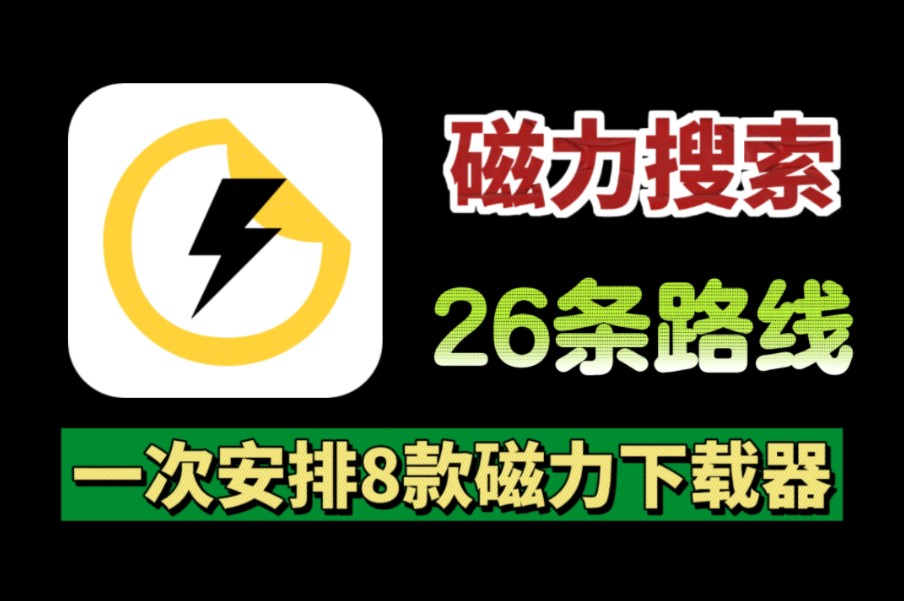 磁力搜索
26条路线
一次安排8款磁力下载器